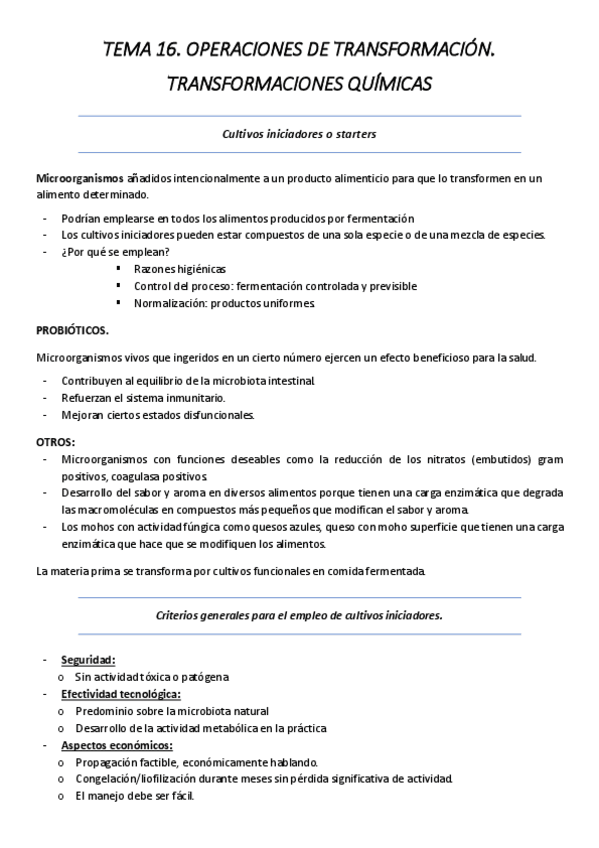 TEMA 16. OPERACIONES DE TRANSFORMACIÓN. TRANSFORMACIONES QUÍMICAS

Cultivos iniciadores o starters

Microorganismos añadidos intencionalmente a un producto alimenticio para que lo transformen en un alimento determinado.

- Podrían emplearse en todos los alimentos producidos por fermentación
- Los cultivos iniciadores pueden estar compuestos de una sola especie o de una mezcla de especies.
- ¿Por qué se emplean?
 ▪ Razones higiénicas
 ▪ Control del proceso: fermentación controlada y previsible
 ▪ Normalización: productos uniformes.

PROBIÓTICOS.

Microorganismos vivos que ingeridos en un cierto número ejercen un efecto beneficioso para la salud.

- Contribuyen al equilibrio de la microbiota intestinal.
- Refuerzan el sistema inmunitario.
- Mejoran ciertos estados disfuncionales.

OTROS:
- Microorganismos con funciones deseables como la reducción de los nitratos (embutidos) gram positivos, coagulasa positivos.
- Desarrollo del sabor y aroma en diversos alimentos porque tienen una carga enzimática que degrada las macromoléculas en compuestos más pequeños que modifican el sabor y aroma.
- Los mohos con actividad fúngica como quesos azules, queso con moho superficie que tienen una carga enzimática que hace que se modifiquen los alimentos.

La materia prima se transforma por cultivos funcionales en comida fermentada.

Criterios generales para el empleo de cultivos iniciadores.

- Seguridad:
 o Sin actividad tóxica o patógena
- Efectividad tecnológica:
 o Predominio sobre la microbiota natural
 o Desarrollo de la actividad metabólica en la práctica
- Aspectos económicos:
 o Propagación factible, económicamente hablando.
 o Congelación/liofilización durante meses sin pérdida significativa de actividad.
 o El manejo debe ser fácil.